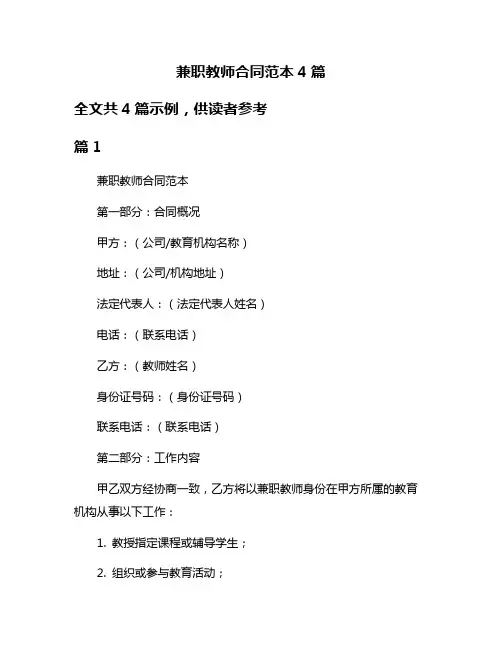 兼职教师合同范本 4 篇

全文共 4 篇示例，供读者参考

篇 1

兼职教师合同范本

第一部分：合同概况

甲方：（公司/教育机构名称）

地址：（公司/机构地址）

法定代表人：（法定代表人姓名）

电话：（联系电话）

乙方：（教师姓名）

身份证号码：（身份证号码）

联系电话：（联系电话）

第二部分：工作内容

甲乙双方经协商一致，乙方将以兼职教师身份在甲方所属的教育机构从事以下工作：

1. 教授指定课程或辅导学生；

2. 组织或参与教育活动；